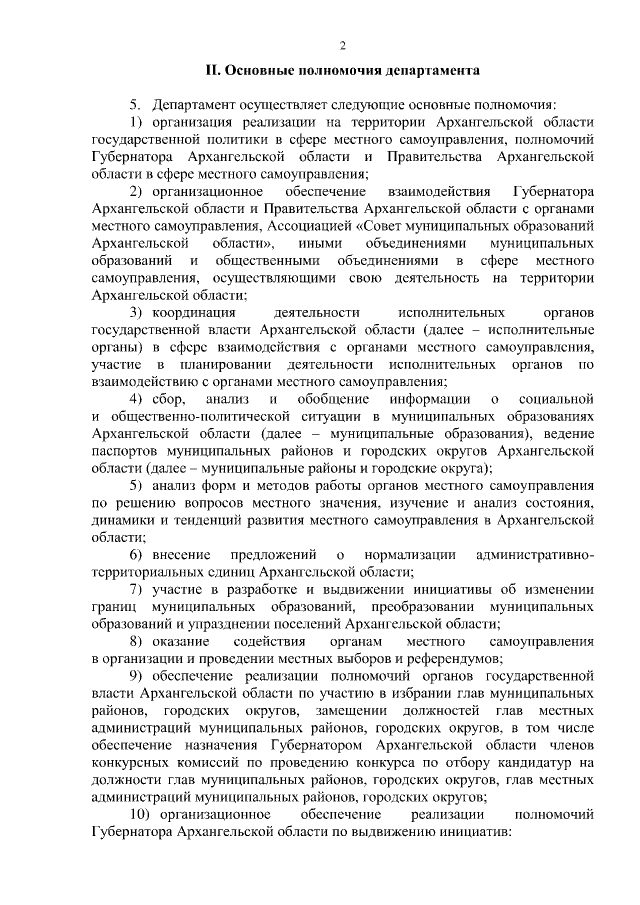 2

II. Основные полномочия департамента

5. Департамент осуществляет следующие основные полномочия:

1) организация реализации на территории Архангельской области государственной политики в сфере местного самоуправления, полномочий Губернатора Архангельской области и Правительства Архангельской области в сфере местного самоуправления;

2) организационное обеспечение взаимодействия Губернатора Архангельской области и Правительства Архангельской области с органами местного самоуправления, Ассоциацией «Совет муниципальных образований Архангельской области», иными объединениями муниципальных образований и общественными объединениями в сфере местного самоуправления, осуществляющими свою деятельность на территории Архангельской области;

3) координация деятельности исполнительных органов государственной власти Архангельской области (далее – исполнительные органы) в сфере взаимодействия с органами местного самоуправления, участие в планировании деятельности исполнительных органов по взаимодействию с органами местного самоуправления;

4) сбор, анализ и обобщение информации о социальной и общественно-политической ситуации в муниципальных образованиях Архангельской области (далее – муниципальные образования), ведение паспортов муниципальных районов и городских округов Архангельской области (далее – муниципальные районы и городские округа);

5) анализ форм и методов работы органов местного самоуправления по решению вопросов местного значения, изучение и анализ состояния, динамики и тенденций развития местного самоуправления в Архангельской области;

6) внесение предложений о нормализации административно-территориальных единиц Архангельской области;

7) участие в разработке и выдвижении инициативы об изменении границ муниципальных образований, преобразовании муниципальных образований и упразднении поселений Архангельской области;

8) оказание содействия органам местного самоуправления в организации и проведении местных выборов и референдумов;

9) обеспечение реализации полномочий органов государственной власти Архангельской области по участию в избрании глав муниципальных районов, городских округов, замещении должностей глав местных администраций муниципальных районов, городских округов, в том числе обеспечение назначения Губернатором Архангельской области членов конкурсных комиссий по проведению конкурса по отбору кандидатур на должности глав муниципальных районов, городских округов, глав местных администраций муниципальных районов, городских округов;

10) организационное обеспечение реализации полномочий Губернатора Архангельской области по выдвижению инициатив: